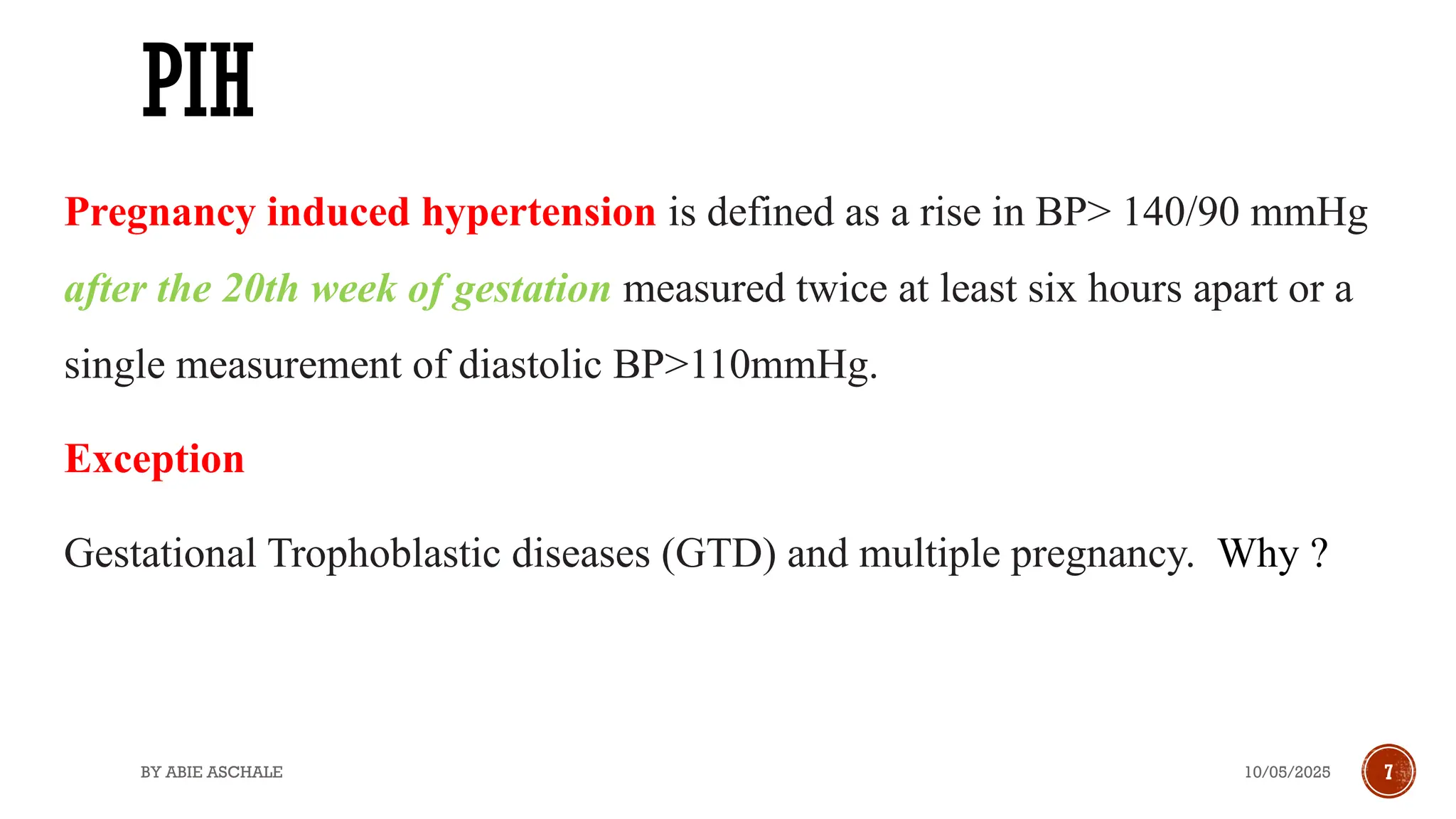 PIH

Pregnancy induced hypertension is defined as a rise in BP> 140/90 mmHg after the 20th week of gestation measured twice at least six hours apart or a single measurement of diastolic BP>110mmHg.

Exception

Gestational Trophoblastic diseases (GTD) and multiple pregnancy.  Why ?

BY ABIE ASCHALE

10/05/2025

7